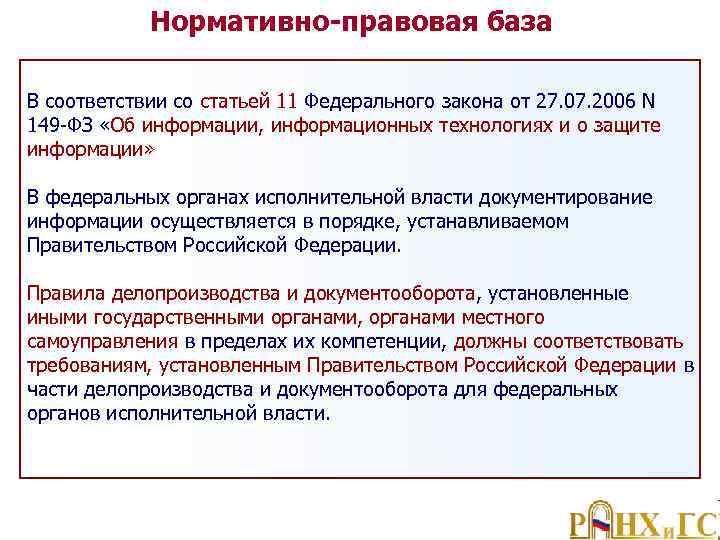 Нормативно-правовая база

В соответствии со статьей 11 Федерального закона от 27.07.2006 N 149-ФЗ «Об информации, информационных технологиях и о защите информации»

В федеральных органах исполнительной власти документирование информации осуществляется в порядке, устанавливаемом Правительством Российской Федерации.

Правила делопроизводства и документооборота, установленные иными государственными органами, органами местного самоуправления в пределах их компетенции, должны соответствовать требованиям, установленным Правительством Российской Федерации в части делопроизводства и документооборота для федеральных органов исполнительной власти.

РАНХиГС